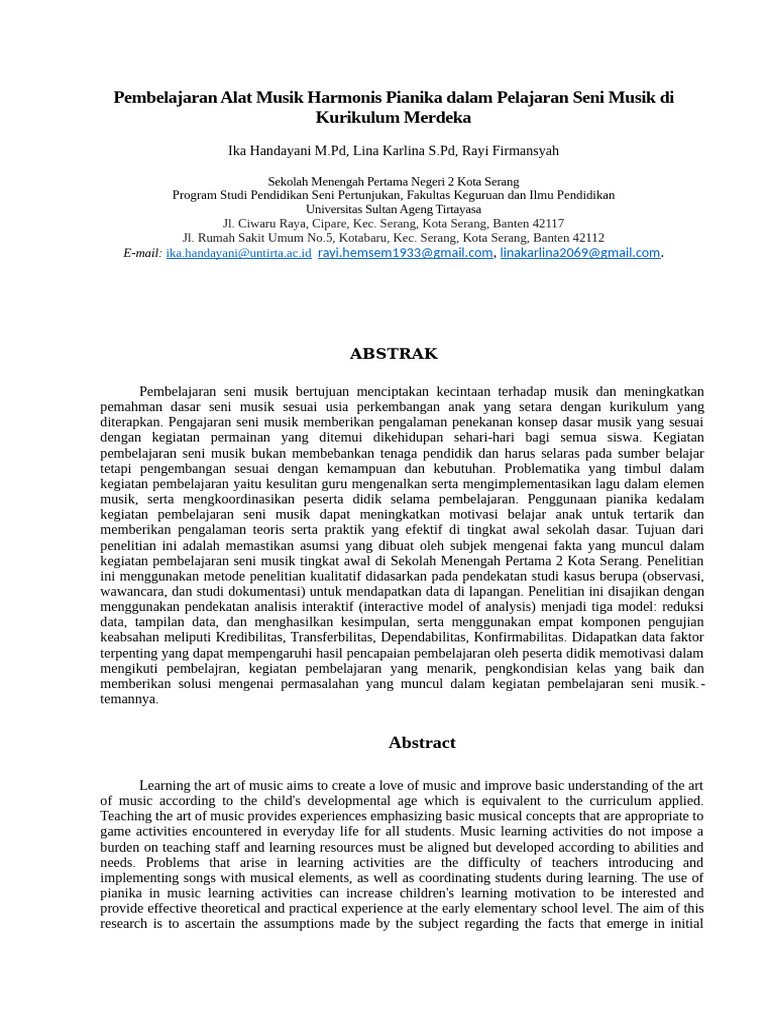 Pembelajaran Alat Musik Harmonis Pianika dalam Pelajaran Seni Musik di Kurikulum Merdeka

Ika Handayani M.Pd, Lina Karlina S.Pd, Rayi Firmansyah

Sekolah Menengah Pertama Negeri 2 Kota Serang
Program Studi Pendidikan Seni Pertunjukan, Fakultas Keguruan dan Ilmu Pendidikan
Universitas Sultan Ageng Tirtayasa
Jl. Ciwaru Raya, Cipare, Kec. Serang, Kota Serang, Banten 42117
Jl. Rumah Sakit Umum No.5, Kotabaru, Kec. Serang, Kota Serang, Banten 42112
E-mail: ika.handayani@untirta.ac.id rayi.hemsem1933@gmail.com, linakarlina2069@gmail.com.

ABSTRAK

Pembelajaran seni musik bertujuan menciptakan kecintaan terhadap musik dan meningkatkan pemahman dasar seni musik sesuai usia perkembangan anak yang setara dengan kurikulum yang diterapkan. Pengajaran seni musik memberikan pengalaman penekanan konsep dasar musik yang sesuai dengan kegiatan permainan yang ditemui dikehidupan sehari-hari bagi semua siswa. Kegiatan pembelajaran seni musik bukan membebankan tenaga pendidik dan harus selaras pada sumber belajar tetapi pengembangan sesuai dengan kemampuan dan kebutuhan. Problematika yang timbul dalam kegiatan pembelajaran yaitu kesulitan guru mengenalkan serta mengimplementasikan lagu dalam elemen musik, serta mengkoordinasikan peserta didik selama pembelajaran. Penggunaan pianika kedalam kegiatan pembelajaran seni musik dapat meningkatkan motivasi belajar anak untuk tertarik dan memberikan pengalaman teoris serta praktik yang efektif di tingkat awal sekolah dasar. Tujuan dari penelitian ini adalah memastikan asumsi yang dibuat oleh subjek mengenai fakta yang muncul dalam kegiatan pembelajaran seni musik tingkat awal di Sekolah Menengah Pertama 2 Kota Serang. Penelitian ini menggunakan metode penelitian kualitatif didasarkan pada pendekatan studi kasus berupa (observasi, wawancara, dan studi dokumentasi) untuk mendapatkan data di lapangan. Penelitian ini disajikan dengan menggunakan pendekatan analisis interaktif (interactive model of analysis) menjadi tiga model: reduksi data, tampilan data, dan menghasilkan kesimpulan, serta menggunakan empat komponen pengujian keabsahan meliputi Kredibilitas, Transferbilitas, Dependabilitas, Konfirmabilitas. Didapatkan data faktor terpenting yang dapat mempengaruhi hasil pencapaian pembelajaran oleh peserta didik memotivasi dalam mengikuti pembelajran, kegiatan pembelajaran yang menarik, pengkondisian kelas yang baik dan memberikan solusi mengenai permasalahan yang muncul dalam kegiatan pembelajaran seni musik.-temannya.

Abstract

Learning the art of music aims to create a love of music and improve basic understanding of the art of music according to the child's developmental age which is equivalent to the curriculum applied. Teaching the art of music provides experiences emphasizing basic musical concepts that are appropriate to game activities encountered in everyday life for all students. Music learning activities do not impose a burden on teaching staff and learning resources must be aligned but developed according to abilities and needs. Problems that arise in learning activities are the difficulty of teachers introducing and implementing songs with musical elements, as well as coordinating students during learning. The use of pianika in music learning activities can increase children's learning motivation to be interested and provide effective theoretical and practical experience at the early elementary school level. The aim of this research is to ascertain the assumptions made by the subject regarding the facts that emerge in initial